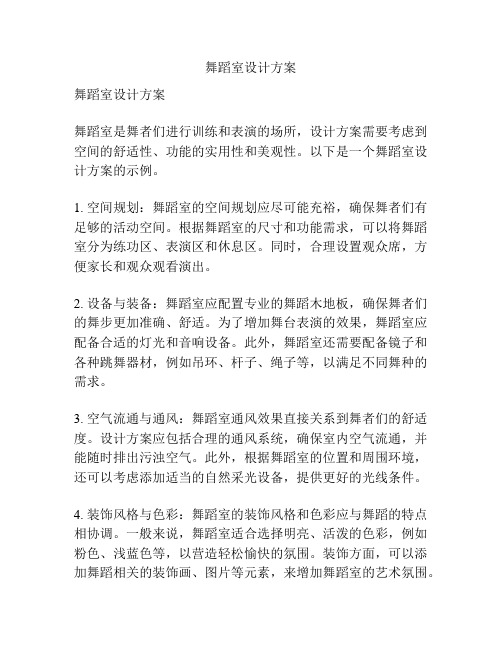 舞蹈室设计方案

舞蹈室设计方案

舞蹈室是舞者们进行训练和表演的场所，设计方案需要考虑到空间的舒适性、功能的实用性和美观性。以下是一个舞蹈室设计方案的示例。

1. 空间规划：舞蹈室的空间规划应尽可能充裕，确保舞者们有足够的活动空间。根据舞蹈室的尺寸和功能需求，可以将舞蹈室分为练功区、表演区和休息区。同时，合理设置观众席，方便家长和观众观看演出。

2. 设备与装备：舞蹈室应配置专业的舞蹈木地板，确保舞者们的舞步更加准确、舒适。为了增加舞台表演的效果，舞蹈室应配备合适的灯光和音响设备。此外，舞蹈室还需要配备镜子和各种跳舞器材，例如吊环、杆子、绳子等，以满足不同舞种的需求。

3. 空气流通与通风：舞蹈室通风效果直接关系到舞者们的舒适度。设计方案应包括合理的通风系统，确保室内空气流通，并能随时排出污浊空气。此外，根据舞蹈室的位置和周围环境，还可以考虑添加适当的自然采光设备，提供更好的光线条件。

4. 装饰风格与色彩：舞蹈室的装饰风格和色彩应与舞蹈的特点相协调。一般来说，舞蹈室适合选择明亮、活泼的色彩，例如粉色、浅蓝色等，以营造轻松愉快的氛围。装饰方面，可以添加舞蹈相关的装饰画、图片等元素，来增加舞蹈室的艺术氛围。